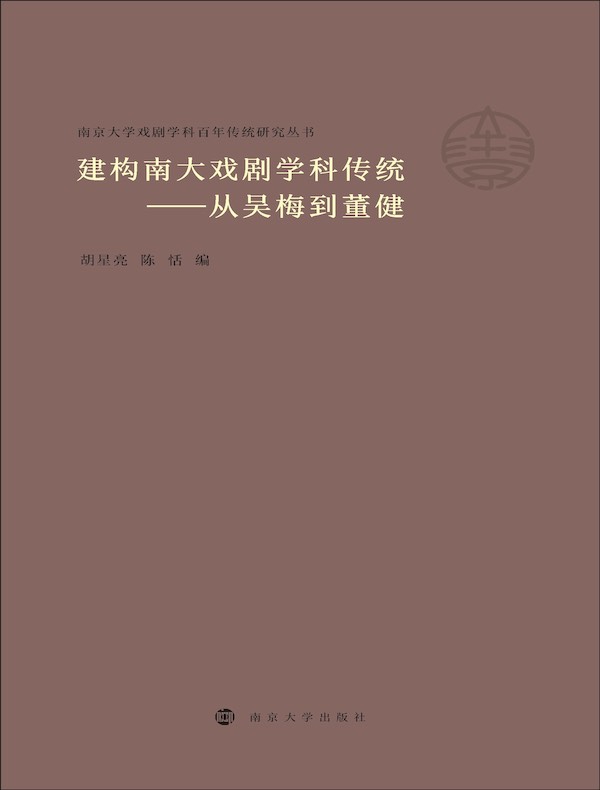 南京大学戏剧学科百年传统研究丛书

建构南大戏剧学科传统
——从吴梅到董健

胡星亮 陈 恬 编

南京大学出版社